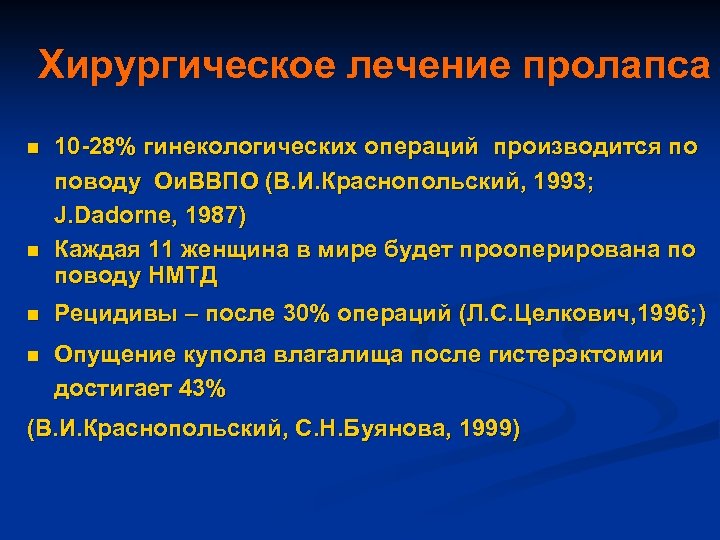 Хирургическое лечение пролапса

- 10-28% гинекологических операций производится по поводу ОиВВПО (В.И.Краснопольский, 1993; J.Dadorne, 1987)
- Каждая 11 женщина в мире будет прооперирована по поводу НМТД
- Рецидивы – после 30% операций (Л.С.Целкович,1996;)
- Опущение купола влагалища после гистерэктомии достигает 43%

(В.И.Краснопольский, С.Н.Буянова, 1999)